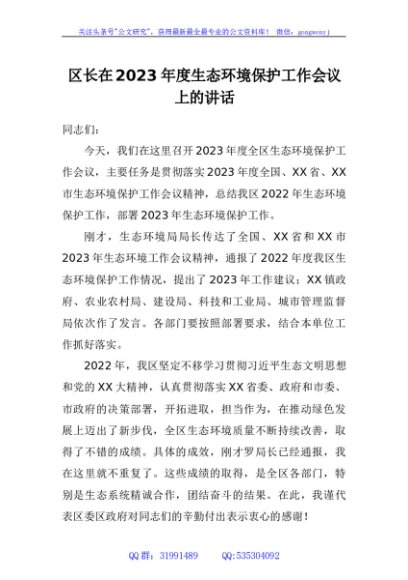 关注头条号"公文研究"，获得最新最全最专业的公文资料库！ 微信：gongwenyj

区长在2023年度生态环境保护工作会议上的讲话

同志们：

今天，我们在这里召开2023年度全区生态环境保护工作会议，主要任务是贯彻落实2023年度全国、XX省、XX市生态环境保护工作会议精神，总结我区2022年生态环境保护工作，部署2023年生态环境保护工作。

刚才，生态环境局局长传达了全国、XX省和XX市2023年生态环境工作会议精神，通报了2022年度我区生态环境保护工作情况，提出了2023年工作建议；XX镇政府、农业农村局、建设局、科技和工业局、城市管理监督局依次作了发言。各部门要按照部署要求，结合本单位工作抓好落实。

2022年，我区坚定不移学习贯彻习近平生态文明思想和党的XX大精神，认真贯彻落实XX省委、政府和市委、市政府的决策部署，开拓进取，担当作为，在推动绿色发展上迈出了新步伐，全区生态环境质量不断持续改善，取得了不错的成绩。具体的成效，刚才罗局长已经通报，我在这里就不重复了。这些成绩的取得，是全区各部门，特别是生态系统精诚合作，团结奋斗的结果。在此，我谨代表区委区政府对同志们的辛勤付出表示衷心的感谢！

QQ群：31991489 QQ:535304092